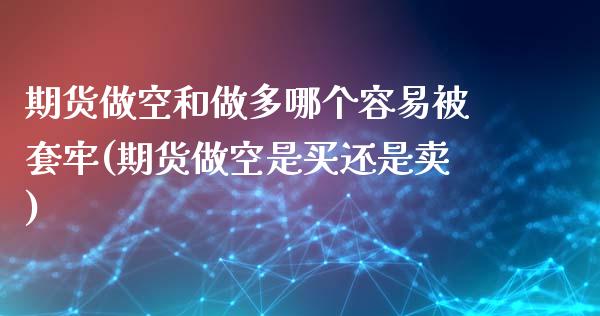 期货做空和做多哪个容易被套牢(期货做空是买还是卖)